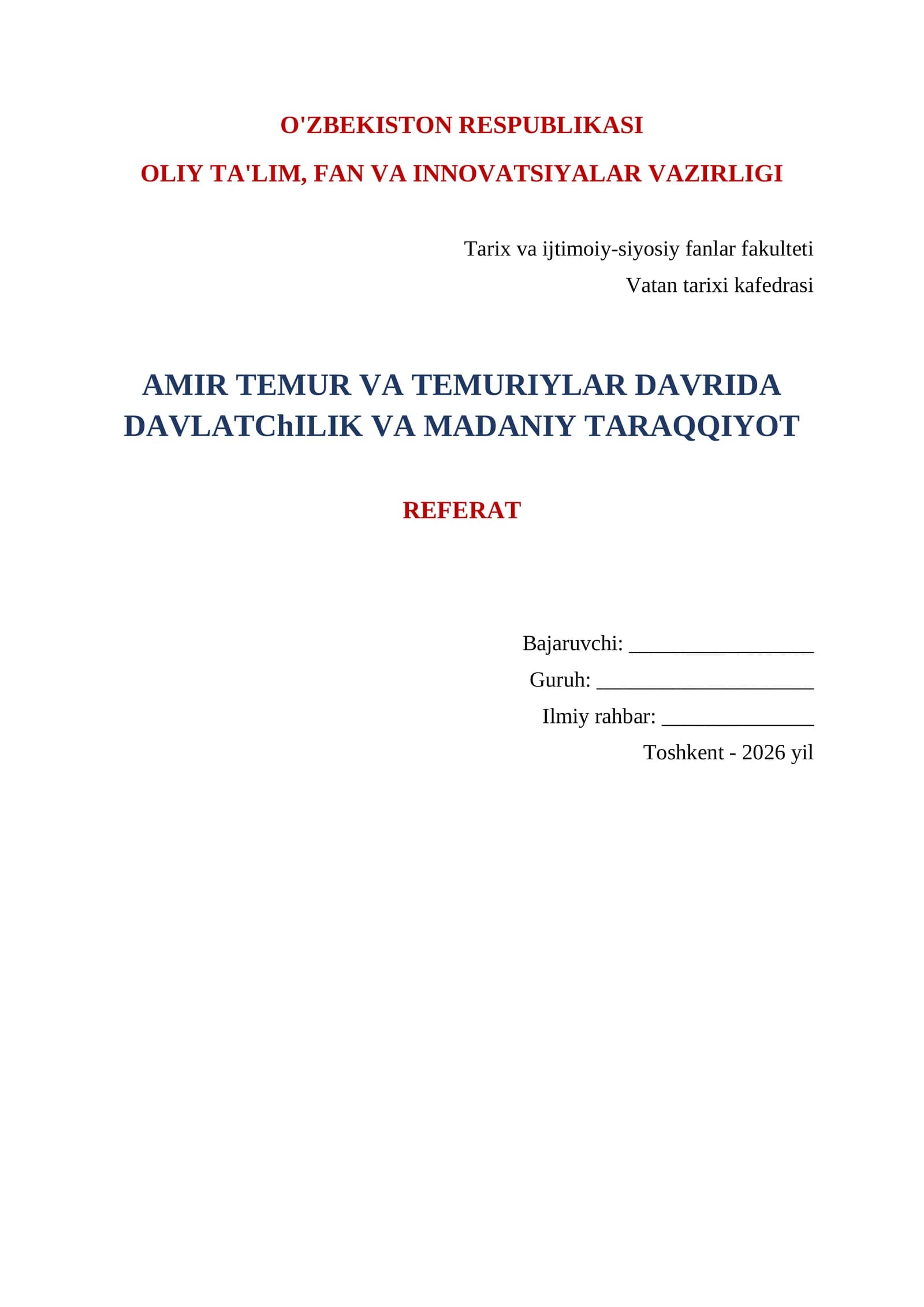 O'ZBEKISTON RESPUBLIKASI

OLIY TA'LIM, FAN VA INNOVATSIYALAR VAZIRLIGI

Tarix va ijtimoiy-siyosiy fanlar fakulteti

Vatan tarixi kafedrasi

AMIR TEMUR VA TEMURIYLAR DAVRIDA DAVLATChILIK VA MADANIY TARAQQIYOT

REFERAT

Bajaruvchi: _________________

Guruh: ____________________

Ilmiy rahbar: ______________

Toshkent - 2026 yil